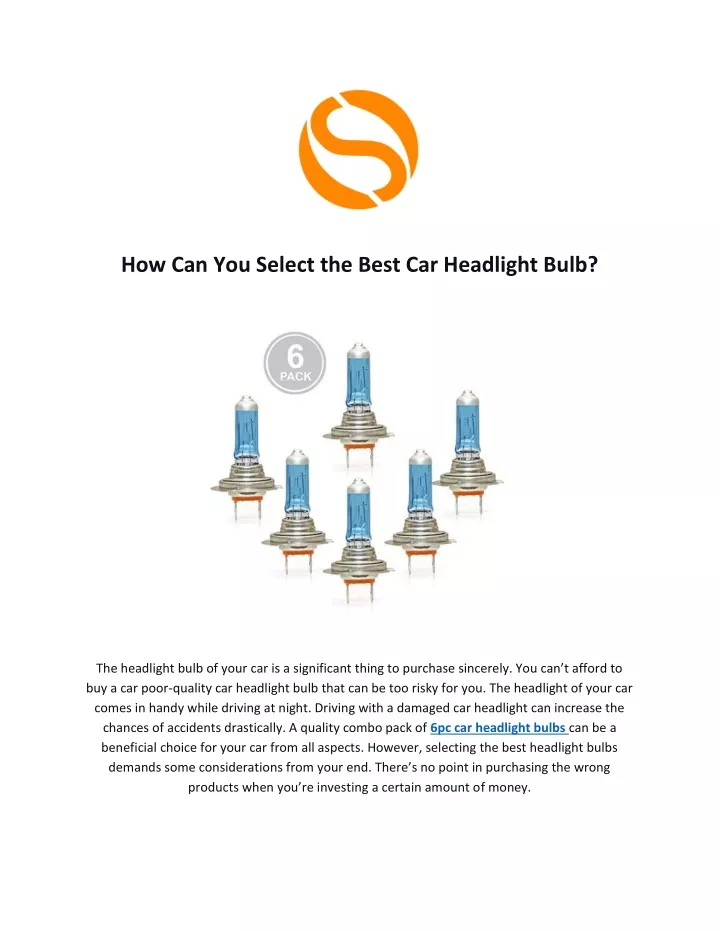 How Can You Select the Best Car Headlight Bulb?

6
PACK

The headlight bulb of your car is a significant thing to purchase sincerely. You can't afford to buy a car poor-quality car headlight bulb that can be too risky for you. The headlight of your car comes in handy while driving at night. Driving with a damaged car headlight can increase the chances of accidents drastically. A quality combo pack of 6pc car headlight bulbs can be a beneficial choice for your car from all aspects. However, selecting the best headlight bulbs demands some considerations from your end. There's no point in purchasing the wrong products when you're investing a certain amount of money.